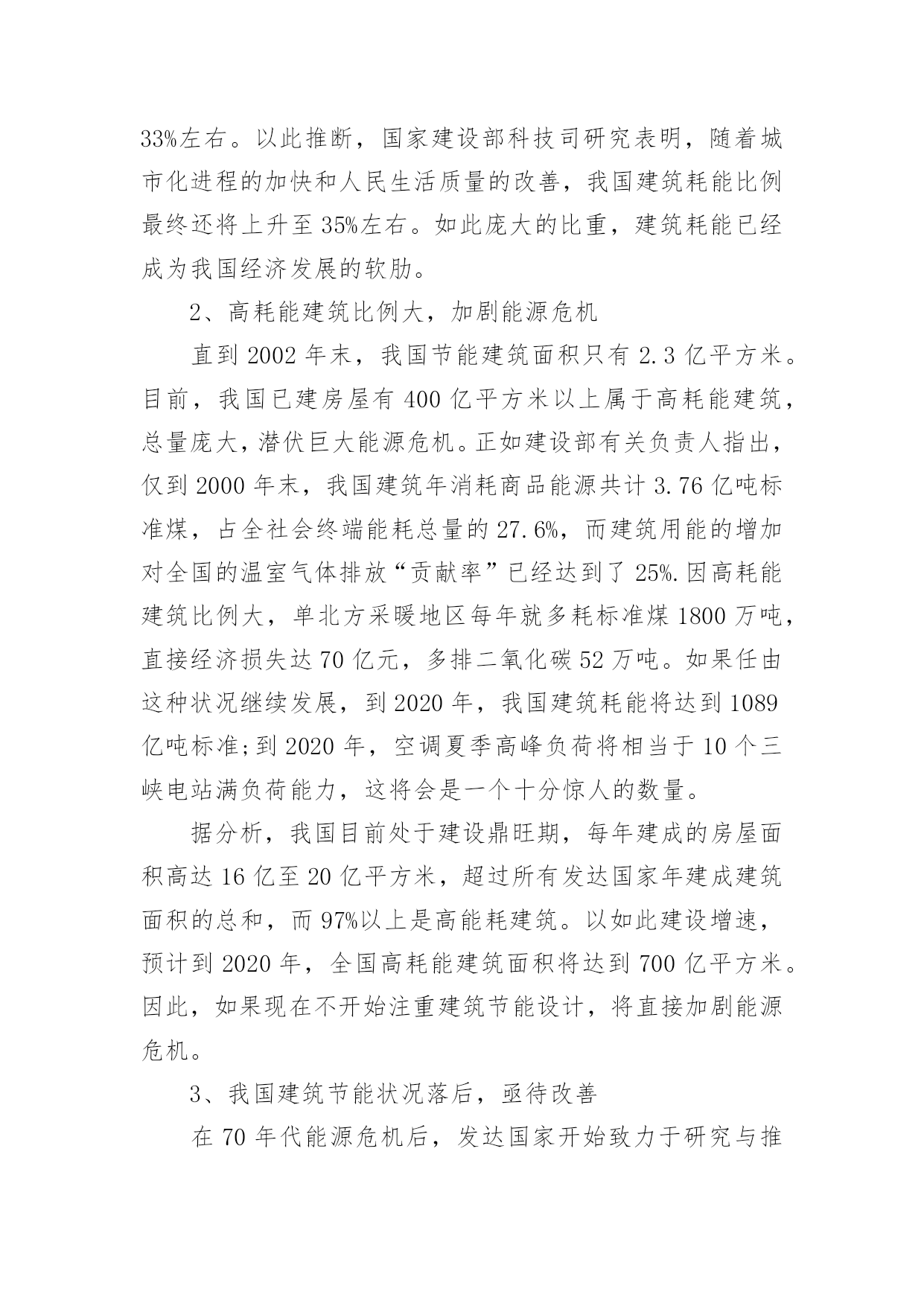 33%左右。以此推断，国家建设部科技司研究表明，随着城市化进程的加快和人民生活质量的改善，我国建筑耗能比例最终还将上升至 35%左右。如此庞大的比重，建筑耗能已经成为我国经济发展的软肋。

2、高耗能建筑比例大，加剧能源危机

直到 2002 年末，我国节能建筑面积只有 2.3 亿平方米。目前，我国已建房屋有 400 亿平方米以上属于高耗能建筑，总量庞大，潜伏巨大能源危机。正如建设部有关负责人指出，仅到 2000 年末，我国建筑年消耗商品能源共计 3.76 亿吨标准煤，占全社会终端能耗总量的 27.6%，而建筑用能的增加对全国的温室气体排放“贡献率”已经达到了 25%.因高耗能建筑比例大，单北方采暖地区每年就多耗标准煤 1800 万吨，直接经济损失达 70 亿元，多排二氧化碳 52 万吨。如果任由这种状况继续发展，到 2020 年，我国建筑耗能将达到 1089 亿吨标准;到 2020 年，空调夏季高峰负荷将相当于 10 个三峡电站满负荷能力，这将会是一个十分惊人的数量。

据分析，我国目前处于建设鼎旺期，每年建成的房屋面积高达 16 亿至 20 亿平方米，超过所有发达国家年建成建筑面积的总和，而 97%以上是高能耗建筑。以如此建设增速，预计到 2020 年，全国高耗能建筑面积将达到 700 亿平方米。因此，如果现在不开始注重建筑节能设计，将直接加剧能源危机。

3、我国建筑节能状况落后，亟待改善

在 70 年代能源危机后，发达国家开始致力于研究与推